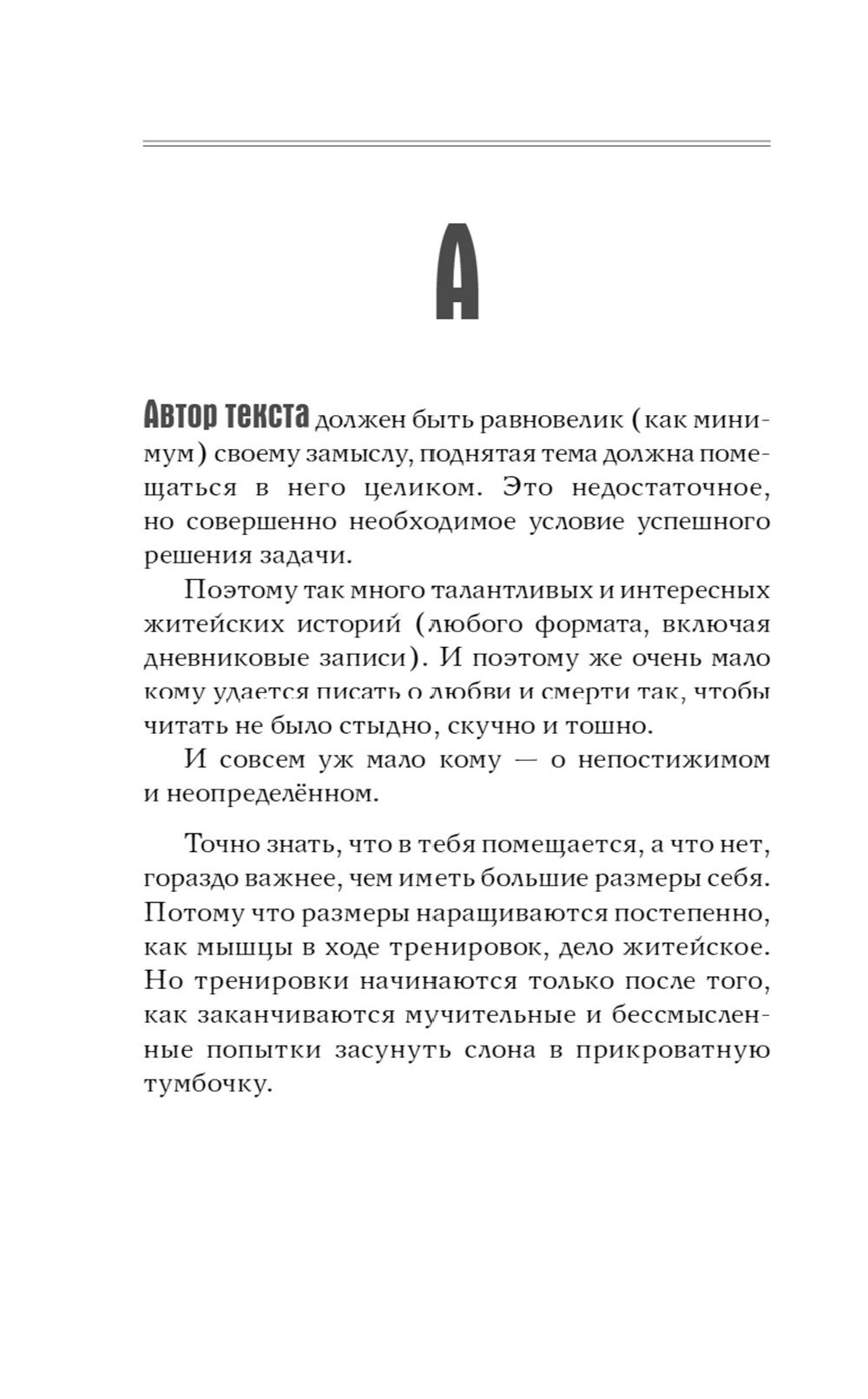 А

Автор текста должен быть равновелик (как минимум) своему замыслу, поднятая тема должна помещаться в него целиком. Это недостаточное, но совершенно необходимое условие успешного решения задачи.

Поэтому так много талантливых и интересных житейских историй (любого формата, включая дневниковые записи). И поэтому же очень мало кому удается писать о любви и смерти так, чтобы читать не было стыдно, скучно и тошно.

И совсем уж мало кому — о непостижимом и неопределённом.

Точно знать, что в тебя помещается, а что нет, гораздо важнее, чем иметь большие размеры себя. Потому что размеры наращиваются постепенно, как мышцы в ходе тренировок, дело житейское. Но тренировки начинаются только после того, как заканчиваются мучительные и бессмысленные попытки засунуть слона в прикроватную тумбочку.